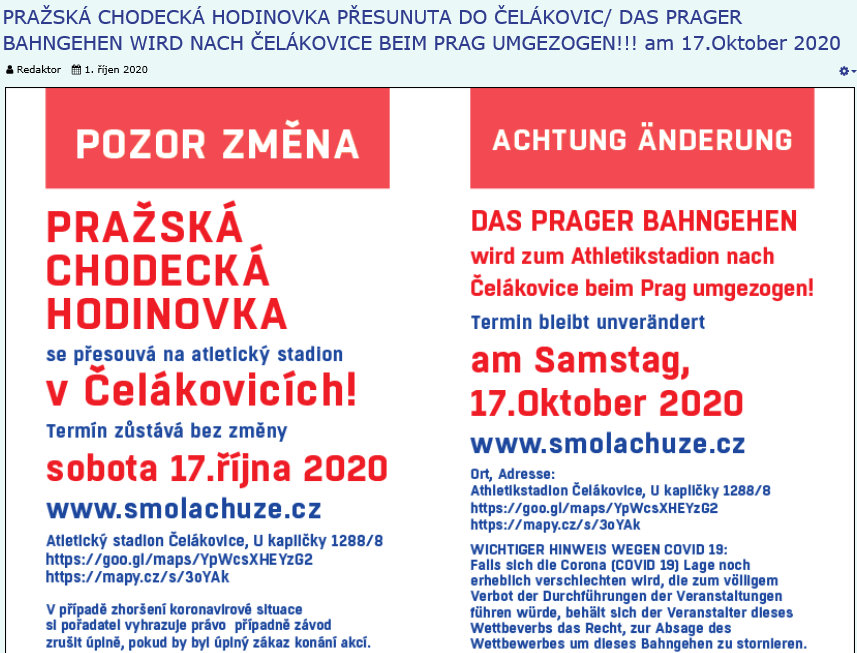 PRAŽSKÁ CHODECKÁ HODINOVKA PŘESUNUTA DO ČELÁKOVIC/ DAS PRAGER BAHNGEHEN WIRD NACH ČELÁKOVICE BEIM PRAG UMGEZOGEN!!! am 17.Oktober 2020

Redaktor 1. říjen 2020

POZOR ZMĚNA

PRAŽSKÁ CHODECKÁ HODINOVKA

se přesouvá na atletický stadion

v Čelákovicích!

Termín zůstává bez změny

sobota 17.října 2020

www.smolachuze.cz

Atletický stadion Čelákovice, U kapličky 1288/8
https://goo.gl/maps/YpWcsXHEYzG2
https://mapy.cz/s/3oYAk

V případě zhoršení koronavirové situace si pořadatel vyhrazuje právo případně závod zrušit úplně, pokud by byl úplný zákaz konání akcí.

ACHTUNG ÄNDERUNG

DAS PRAGER BAHNGEHEN

wird zum Athletikstadion nach Čelákovice beim Prag umgezogen!

Termin bleibt unverändert

am Samstag, 17.Oktober 2020

www.smolachuze.cz

Ort, Adresse:
Athletikstadion Čelákovice, U kapličky 1288/8
https://goo.gl/maps/YpWcsXHEYzG2
https://mapy.cz/s/3oYAk

WICHTIGER HINWEIS WEGEN COVID 19:
Falls sich die Corona (COVID 19) Lage noch erheblich verschlechten wird, die zum völligem Verbot der Durchführungen der Veranstaltungen führen würde, behält sich der Veranstalter dieses Wettbeverbs das Recht, zur Absage des Wettbewerbes um dieses Bahngehen zu stornieren.